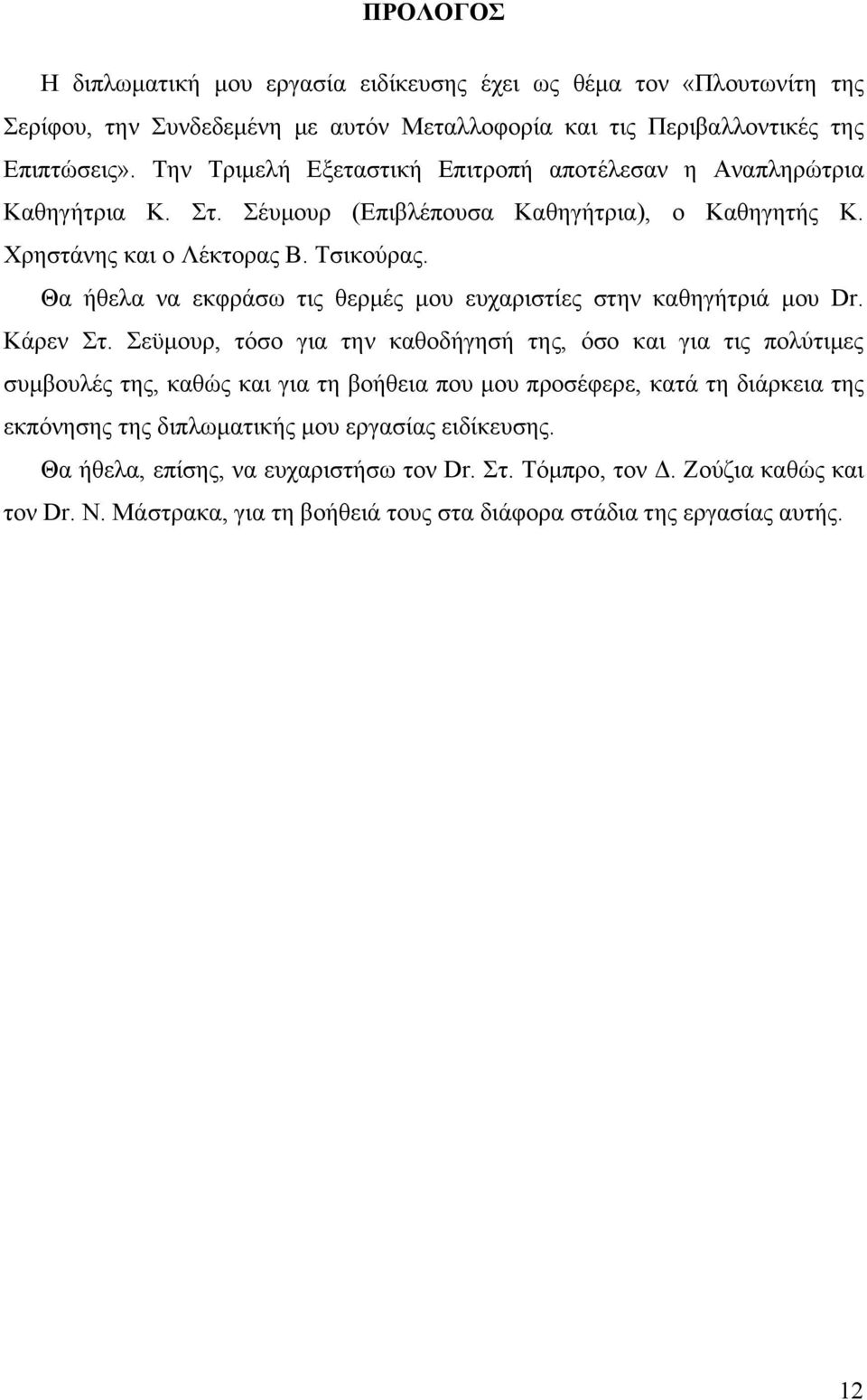 ΠΡΟΛΟΓΟΣ

Η διπλωματική μου εργασία ειδίκευσης έχει ως θέμα τον «Πλουτωνίτη της Σερίφου, την Συνδεδεμένη με αυτόν Μεταλλοφορία και τις Περιβαλλοντικές της Επιπτώσεις». Την Τριμελή Εξεταστική Επιτροπή αποτέλεσαν η Αναπληρώτρια Καθηγήτρια Κ. Στ. Σέυμουρ (Επιβλέπουσα Καθηγήτρια), ο Καθηγητής Κ. Χρηστάνης και ο Λέκτορας Β. Τσικούρας.

Θα ήθελα να εκφράσω τις θερμές μου ευχαριστίες στην καθηγήτριά μου Dr. Κάρεν Στ. Σεϋμουρ, τόσο για την καθοδήγησή της, όσο και για τις πολύτιμες συμβουλές της, καθώς και για τη βοήθεια που μου προσέφερε, κατά τη διάρκεια της εκπόνησης της διπλωματικής μου εργασίας ειδίκευσης.

Θα ήθελα, επίσης, να ευχαριστήσω τον Dr. Στ. Τόμπρο, τον Δ. Ζούζια καθώς και τον Dr. Ν. Μάστρακα, για τη βοήθειά τους στα διάφορα στάδια της εργασίας αυτής.

12